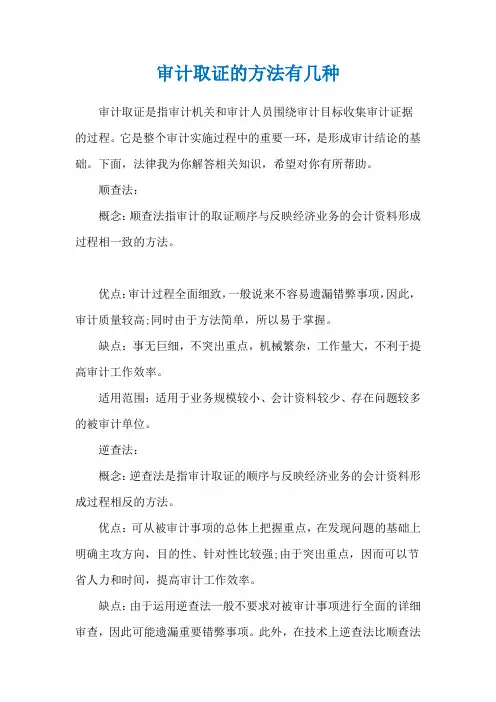 审计取证的方法有几种

审计取证是指审计机关和审计人员围绕审计目标收集审计证据的过程。它是整个审计实施过程中的重要一环，是形成审计结论的基础。下面，法律我为你解答相关知识，希望对你有所帮助。

顺查法：

概念：顺查法指审计的取证顺序与反映经济业务的会计资料形成过程相一致的方法。

优点：审计过程全面细致，一般说来不容易遗漏错弊事项，因此，审计质量较高；同时由于方法简单，所以易于掌握。

缺点：事无巨细，不突出重点，机械繁杂，工作量大，不利于提高审计工作效率。

适用范围：适用于业务规模较小、会计资料较少、存在问题较多的被审计单位。

逆查法：

概念：逆查法是指审计取证的顺序与反映经济业务的会计资料形成过程相反的方法。

优点：可从被审计事项的总体上把握重点，在发现问题的基础上明确主攻方向，目的性、针对性比较强；由于突出重点，因而可以节省人力和时间，提高审计工作效率。

缺点：由于运用逆查法一般不要求对被审计事项进行全面的详细审查，因此可能遗漏重要错弊事项。此外，在技术上逆查法比顺查法